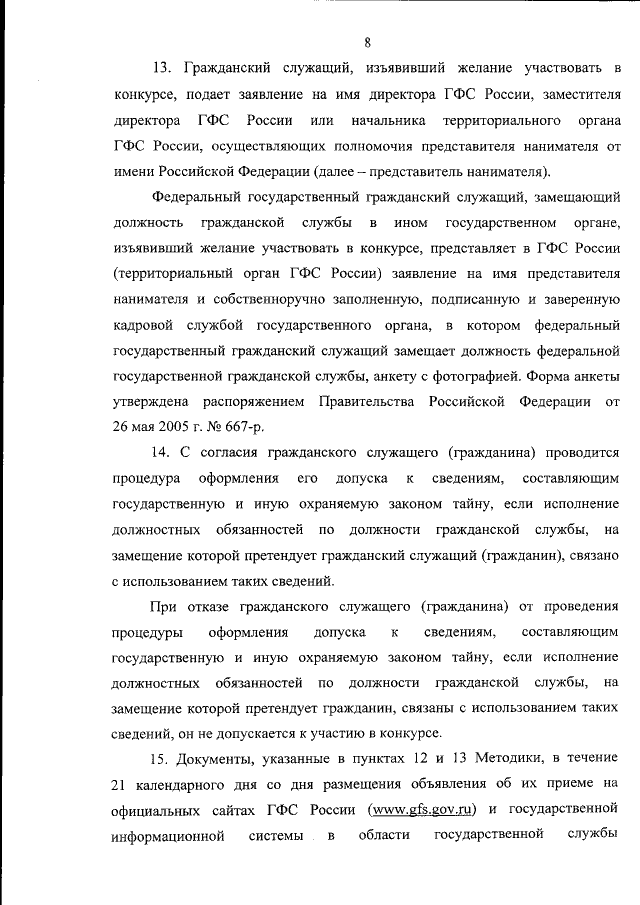 8

13. Гражданский служащий, изъявивший желание участвовать в конкурсе, подает заявление на имя директора ГФС России, заместителя директора ГФС России или начальника территориального органа ГФС России, осуществляющих полномочия представителя нанимателя от имени Российской Федерации (далее – представитель нанимателя).

Федеральный государственный гражданский служащий, замещающий должность гражданской службы в ином государственном органе, изъявивший желание участвовать в конкурсе, представляет в ГФС России (территориальный орган ГФС России) заявление на имя представителя нанимателя и собственноручно заполненную, подписанную и заверенную кадровой службой государственного органа, в котором федеральный государственный гражданский служащий замещает должность федеральной государственной гражданской службы, анкету с фотографией. Форма анкеты утверждена распоряжением Правительства Российской Федерации от 26 мая 2005 г. № 667-р.

14. С согласия гражданского служащего (гражданина) проводится процедура оформления его допуска к сведениям, составляющим государственную и иную охраняемую законом тайну, если исполнение должностных обязанностей по должности гражданской службы, на замещение которой претендует гражданский служащий (гражданин), связано с использованием таких сведений.

При отказе гражданского служащего (гражданина) от проведения процедуры оформления допуска к сведениям, составляющим государственную и иную охраняемую законом тайну, если исполнение должностных обязанностей по должности гражданской службы, на замещение которой претендует гражданин, связаны с использованием таких сведений, он не допускается к участию в конкурсе.

15. Документы, указанные в пунктах 12 и 13 Методики, в течение 21 календарного дня со дня размещения объявления об их приеме на официальных сайтах ГФС России (www.gfs.gov.ru) и государственной информационной системы в области государственной службы